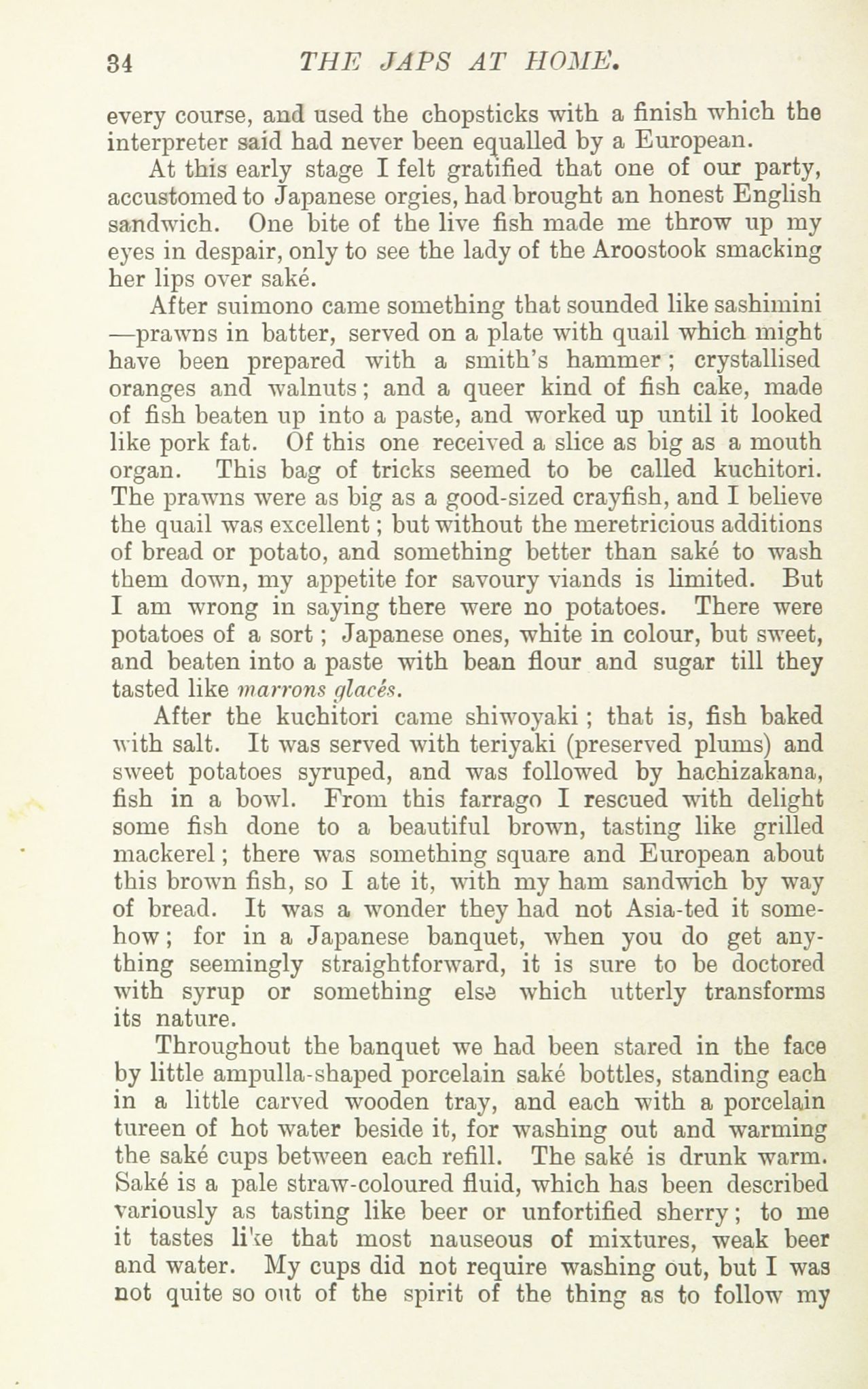 34 THE JAPS AT HOME.

every course, and used the chopsticks with a finish which the interpreter said had never been equalled by a European.

At this early stage I felt gratified that one of our party, accustomed to Japanese orgies, had brought an honest English sandwich. One bite of the live fish made me throw up my eyes in despair, only to see the lady of the Aroostook smacking her lips over saké.

After suimono came something that sounded like sashimini —prawns in batter, served on a plate with quail which might have been prepared with a smith's hammer; crystallised oranges and walnuts; and a queer kind of fish cake, made of fish beaten up into a paste, and worked up until it looked like pork fat. Of this one received a slice as big as a mouth organ. This bag of tricks seemed to be called kuchitori. The prawns were as big as a good-sized crayfish, and I believe the quail was excellent; but without the meretricious additions of bread or potato, and something better than saké to wash them down, my appetite for savoury viands is limited. But I am wrong in saying there were no potatoes. There were potatoes of a sort; Japanese ones, white in colour, but sweet, and beaten into a paste with bean flour and sugar till they tasted like marrons glacés.

After the kuchitori came shiwoyaki; that is, fish baked with salt. It was served with teriyaki (preserved plums) and sweet potatoes syruped, and was followed by hachizakana, fish in a bowl. From this farrago I rescued with delight some fish done to a beautiful brown, tasting like grilled mackerel; there was something square and European about this brown fish, so I ate it, with my ham sandwich by way of bread. It was a wonder they had not Asia-ted it somehow; for in a Japanese banquet, when you do get anything seemingly straightforward, it is sure to be doctored with syrup or something else which utterly transforms its nature.

Throughout the banquet we had been stared in the face by little ampulla-shaped porcelain saké bottles, standing each in a little carved wooden tray, and each with a porcelain tureen of hot water beside it, for washing out and warming the saké cups between each refill. The saké is drunk warm. Saké is a pale straw-coloured fluid, which has been described variously as tasting like beer or unfortified sherry; to me it tastes like that most nauseous of mixtures, weak beer and water. My cups did not require washing out, but I was not quite so out of the spirit of the thing as to follow my